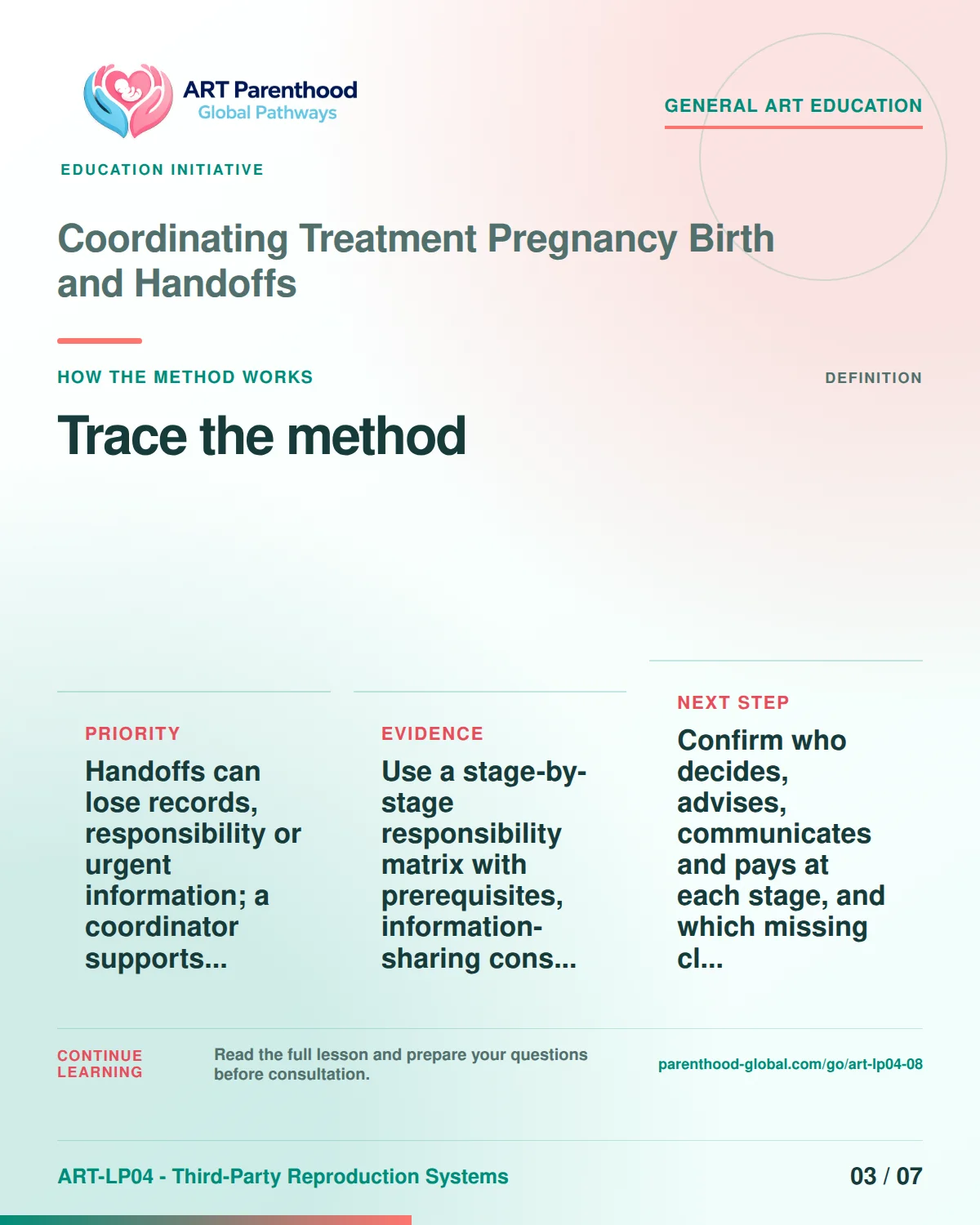 ART Parenthood
Global Pathways

GENERAL ART EDUCATION

EDUCATION INITIATIVE

Coordinating Treatment Pregnancy Birth and Handoffs

HOW THE METHOD WORKS

DEFINITION

Trace the method

PRIORITY

Handoffs can lose records, responsibility or urgent information; a coordinator supports...

EVIDENCE

Use a stage-by-stage responsibility matrix with prerequisites, information-sharing cons...

NEXT STEP

Confirm who decides, advises, communicates and pays at each stage, and which missing cl...

CONTINUE LEARNING

Read the full lesson and prepare your questions before consultation.

parenthood-global.com/go/art-lp04-08

ART-LP04 - Third-Party Reproduction Systems

03 / 07